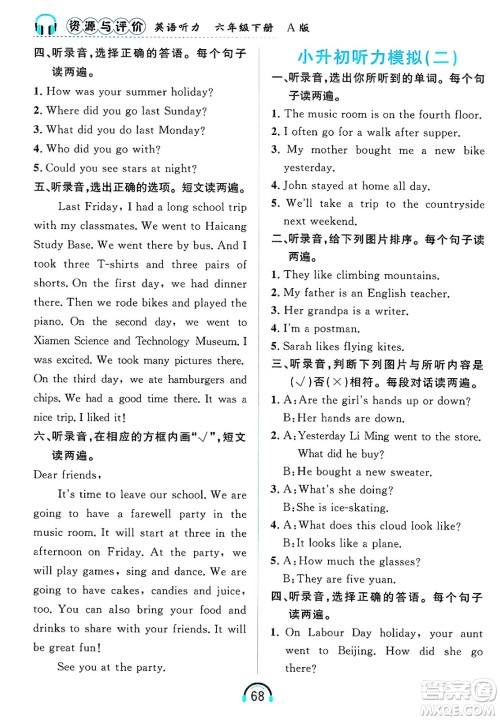 资源与评价 英语听力 六年级下册 A版

四、听录音，选择正确的答语。每个句子读两遍。

1. How was your summer holiday?
2. Where did you go last Sunday?
3. What did you do last Monday?
4. Who did you go with?
5. Could you see stars at night?

五、听录音，选出正确的选项。短文读两遍。

Last Friday, I had a long school trip with my classmates. We went to Haicang Study Base. We went there by bus. And I took three T-shirts and three pairs of shorts. On the first day, we had dinner there. Then we rode bikes and played the piano. On the second day, we went to Xiamen Science and Technology Museum. I was excited. We took many pictures there. On the third day, we ate hamburgers and chips. We had a good time there. It was a nice trip. I liked it!

六、听录音，在相应的方框内画"√"，短文读两遍。

Dear friends,

It's time to leave our school. We are going to have a farewell party in the music room. It will start at three in the afternoon on Friday. At the party, we will play games, sing and dance. We are going to have cakes, candies and juice, too. You can also bring your food and drinks to share with your friends. It will be great fun!

See you at the party.

小升初听力模拟(二)

一、听录音，选出你所听到的单词。每个句子读两遍。

1. The music room is on the fourth floor.
2. I often go for a walk after supper.
3. My mother bought me a new bike yesterday.
4. John stayed at home all day.
5. We'll take a trip to the countryside next weekend.

二、听录音，给下列图片排序。每个句子读两遍。

1. They like climbing mountains.
2. My father is an English teacher.
3. Her grandpa is a writer.
4. I'm a postman.
5. Sarah likes flying kites.

三、听录音，判断下列图片与所听内容是(√)否(×)相符。每段对话读两遍。

1. A: Are the girl's hands up or down?
B: Her hands are down.
2. A: Yesterday Li Ming went to the store. What did he buy?
B: He bought a new sweater.
3. A: What's she doing?
B: She is ice-skating.
4. A: What does this cloud look like?
B: It looks like a plane.
5. A: How much the glasses?
B: They are five yuan.

四、听录音，选择正确的答语。每个句子读两遍。

1. On Labour Day holiday, your aunt went to Beijing. How did she go there?

68

答案圈 MXQE.COM